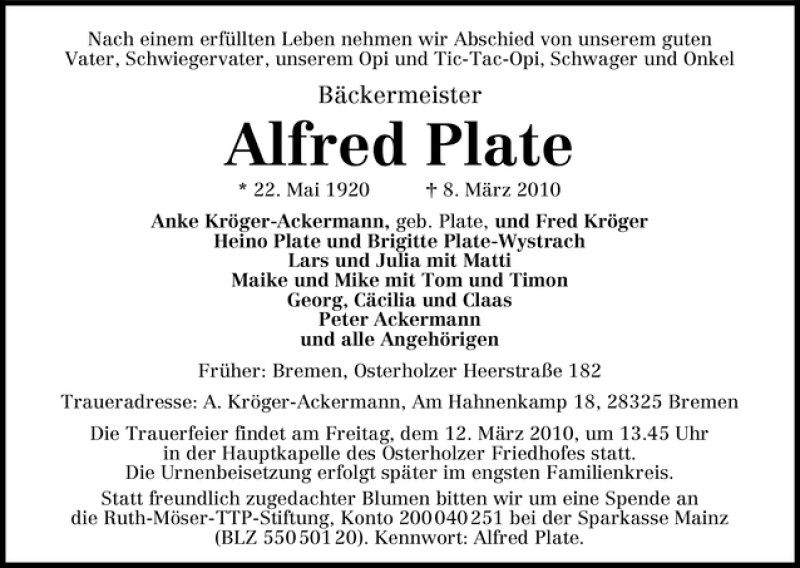 Nach einem erfüllten Leben nehmen wir Abschied von unserem guten Vater, Schwiegervater, unserem Opi und Tic-Tac-Opi, Schwager und Onkel

Bäckermeister

Alfred Plate

* 22. Mai 1920 † 8. März 2010

Anke Kröger-Ackermann, geb. Plate, und Fred Kröger
Heino Plate und Brigitte Plate-Wystrach
Lars und Julia mit Matti
Maike und Mike mit Tom und Timon
Georg, Cäcilia und Claas
Peter Ackermann
und alle Angehörigen

Früher: Bremen, Osterholzer Heerstraße 182

Traueradresse: A. Kröger-Ackermann, Am Hahnenkamp 18, 28325 Bremen

Die Trauerfeier findet am Freitag, dem 12. März 2010, um 13.45 Uhr in der Hauptkapelle des Osterholzer Friedhofes statt. Die Urnenbeisetzung erfolgt später im engsten Familienkreis.

Statt freundlich zugedachter Blumen bitten wir um eine Spende an die Ruth-Möser-TTP-Stiftung, Konto 200 040 251 bei der Sparkasse Mainz (BLZ 550 501 20). Kennwort: Alfred Plate.